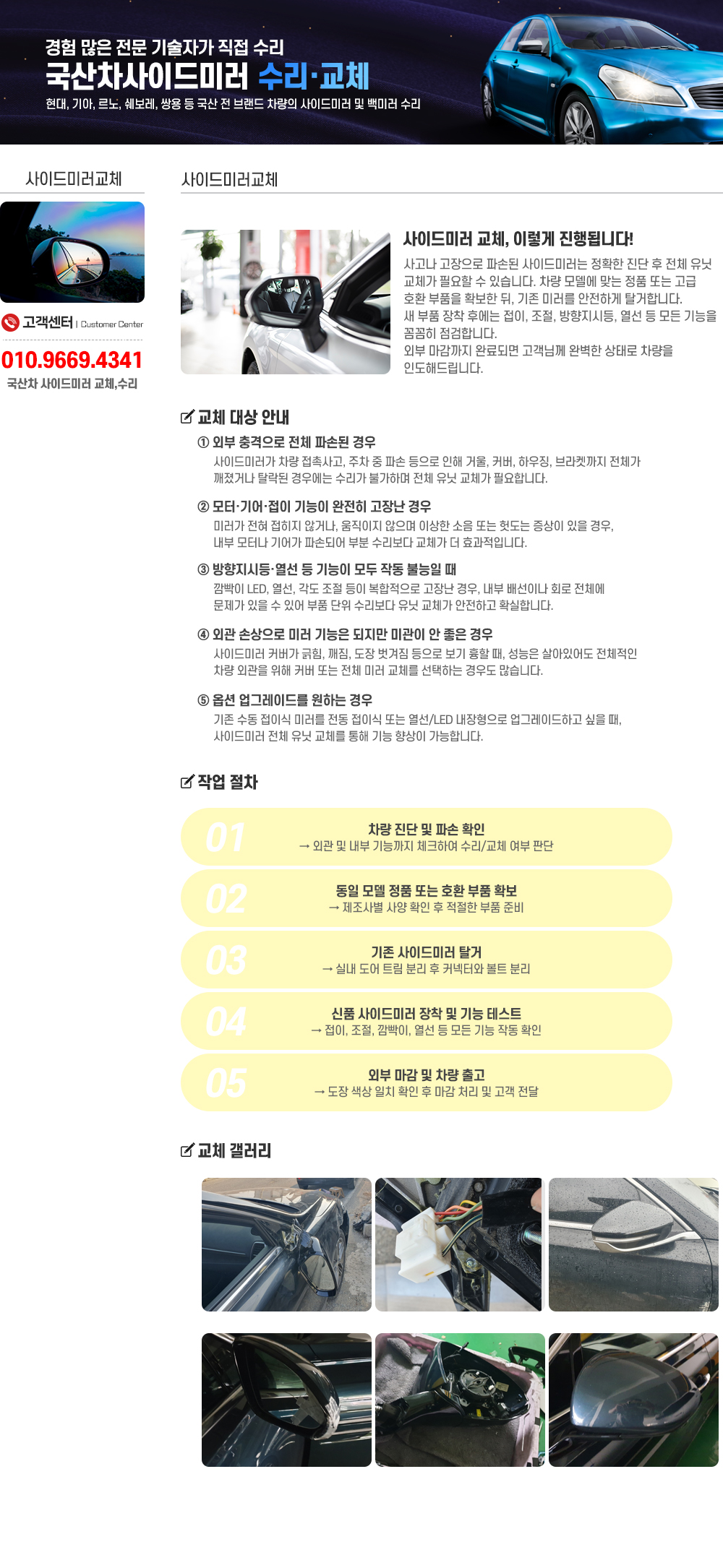 경험 많은 전문 기술자가 직접 수리
국산차사이드미러 수리·교체
현대, 기아, 르노, 쉐보레, 쌍용 등 국산 전 브랜드 차량의 사이드미러 및 백미러 수리

사이드미러교체

고객센터 | Customer Center
010.9669.4341
국산차 사이드미러 교체,수리

사이드미러교체

사이드미러 교체, 이렇게 진행됩니다!
사고나 고장으로 파손된 사이드미러는 정확한 진단 후 전체 유닛 교체가 필요할 수 있습니다. 차량 모델에 맞는 정품 또는 고급 호환 부품을 확보한 뒤, 기존 미러를 안전하게 탈거합니다.
새 부품 장착 후에는 접이, 조절, 방향지시등, 열선 등 모든 기능을 꼼꼼히 점검합니다.
외부 마감까지 완료되면 고객님께 완벽한 상태로 차량을 인도해드립니다.

교체 대상 안내

① 외부 충격으로 전체 파손된 경우
사이드미러가 차량 접촉사고, 주차 중 파손 등으로 인해 거울, 커버, 하우징, 브라켓까지 전체가 깨졌거나 탈락된 경우에는 수리가 불가하며 전체 유닛 교체가 필요합니다.

② 모터·기어·접이 기능이 완전히 고장난 경우
미러가 전혀 접히지 않거나, 움직이지 않으며 이상한 소음 또는 헛도는 증상이 있을 경우, 내부 모터나 기어가 파손되어 부분 수리보다 교체가 더 효과적입니다.

③ 방향지시등·열선 등 기능이 모두 작동 불능일 때
깜빡이 LED, 열선, 각도 조절 등이 복합적으로 고장난 경우, 내부 배선이나 회로 전체에 문제가 있을 수 있어 부품 단위 수리보다 유닛 교체가 안전하고 확실합니다.

④ 외관 손상으로 미러 기능은 되지만 미관이 안 좋은 경우
사이드미러 커버가 긁힘, 깨짐, 도장 벗겨짐 등으로 보기 흉할 때, 성능은 살아있어도 전체적인 차량 외관을 위해 커버 또는 전체 미러 교체를 선택하는 경우도 많습니다.

⑤ 옵션 업그레이드를 원하는 경우
기존 수동 접이식 미러를 전동 접이식 또는 열선/LED 내장형으로 업그레이드하고 싶을 때, 사이드미러 전체 유닛 교체를 통해 기능 향상이 가능합니다.

작업 절차

01 차량 진단 및 파손 확인
→ 외관 및 내부 기능까지 체크하여 수리/교체 여부 판단

02 동일 모델 정품 또는 호환 부품 확보
→ 제조사별 사양 확인 후 적절한 부품 준비

03 기존 사이드미러 탈거
→ 실내 도어 트림 분리 후 커넥터와 볼트 분리

04 신품 사이드미러 장착 및 기능 테스트
→ 접이, 조절, 깜빡이, 열선 등 모든 기능 작동 확인

05 외부 마감 및 차량 출고
→ 도장 색상 일치 확인 후 마감 처리 및 고객 전달

교체 갤러리